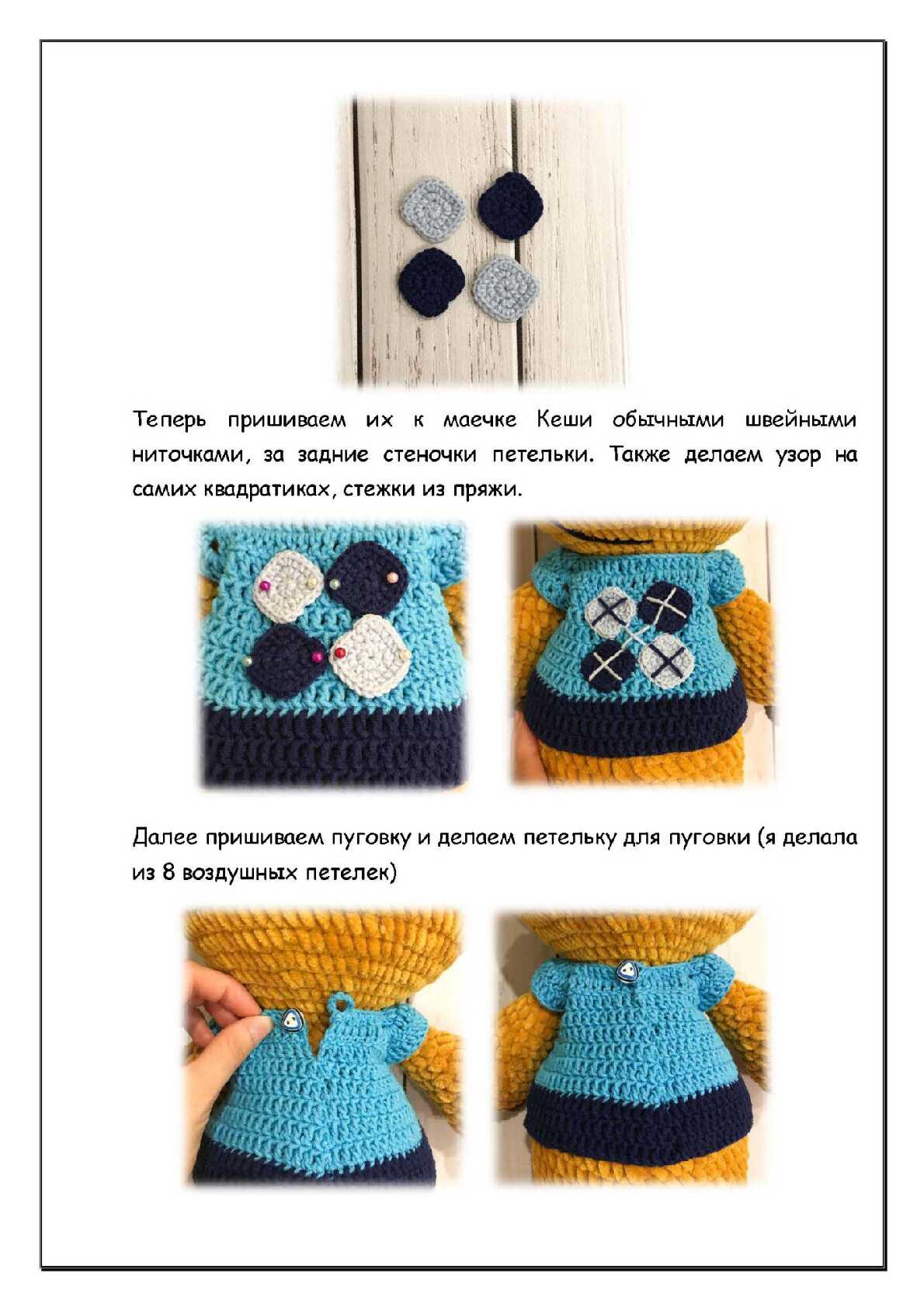 Теперь пришиваем их к маечке Кеши обычными швейными ниточками, за задние стеночки петельки. Также делаем узор на самих квадратиках, стежки из пряжи.

Далее пришиваем пуговку и делаем петельку для пуговки (я делала из 8 воздушных петелек)